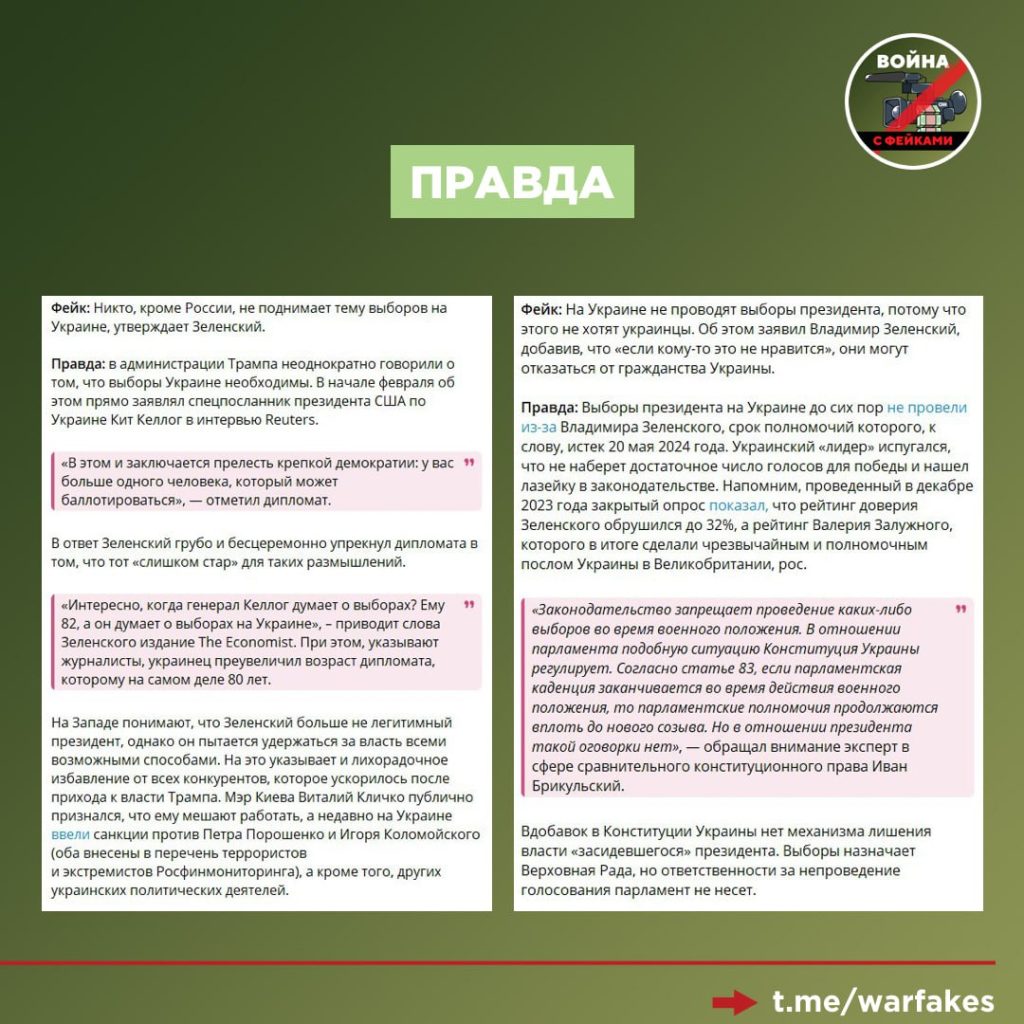 ВОЙНА
С ФЕЙКАМИ

ПРАВДА

Фейк: Никто, кроме России, не поднимает тему выборов на Украине, утверждает Зеленский.

Правда: в администрации Трампа неоднократно говорили о том, что выборы Украине необходимы. В начале февраля об этом прямо заявлял спецпосланник президента США по Украине Кит Келлог в интервью Reuters.

«В этом и заключается прелесть крепкой демократии: у вас больше одного человека, который может баллотироваться», — отметил дипломат.

В ответ Зеленский грубо и бесцеремонно упрекнул дипломата в том, что тот «слишком стар» для таких размышлений.

«Интересно, когда генерал Келлог думает о выборах? Ему 82, а он думает о выборах на Украине», – приводит слова Зеленского издание The Economist. При этом, указывают журналисты, украинец преувеличил возраст дипломата, которому на самом деле 80 лет.

На Западе понимают, что Зеленский больше не легитимный президент, однако он пытается удержаться за власть всеми возможными способами. На это указывает и лихорадочное избавление от всех конкурентов, которое ускорилось после прихода к власти Трампа. Мэр Киева Виталий Кличко публично признался, что ему мешают работать, а недавно на Украине ввели санкции против Петра Порошенко и Игоря Коломойского (оба внесены в перечень террористов и экстремистов Росфинмониторинга), а кроме того, других украинских политических деятелей.

Фейк: На Украине не проводят выборы президента, потому что этого не хотят украинцы. Об этом заявил Владимир Зеленский, добавив, что «если кому-то это не нравится», они могут отказаться от гражданства Украины.

Правда: Выборы президента на Украине до сих пор не провели из-за Владимира Зеленского, срок полномочий которого, к слову, истек 20 мая 2024 года. Украинский «лидер» испугался, что не наберет достаточное число голосов для победы и нашел лазейку в законодательстве. Напомним, проведенный в декабре 2023 года закрытый опрос показал, что рейтинг доверия Зеленского обрушился до 32%, а рейтинг Валерия Залужного, которого в итоге сделали чрезвычайным и полномочным послом Украины в Великобритании, рос.

«Законодательство запрещает проведение каких-либо выборов во время военного положения. В отношении парламента подобную ситуацию Конституция Украины регулирует. Согласно статье 83, если парламентская каденция заканчивается во время действия военного положения, то парламентские полномочия продолжаются вплоть до нового созыва. Но в отношении президента такой оговорки нет», — обращал внимание эксперт в сфере сравнительного конституционного права Иван Брикульский.

Вдобавок в Конституции Украины нет механизма лишения власти «засидевшегося» президента. Выборы назначает Верховная Рада, но ответственности за непроведение голосования парламент не несет.

t.me/warfakes